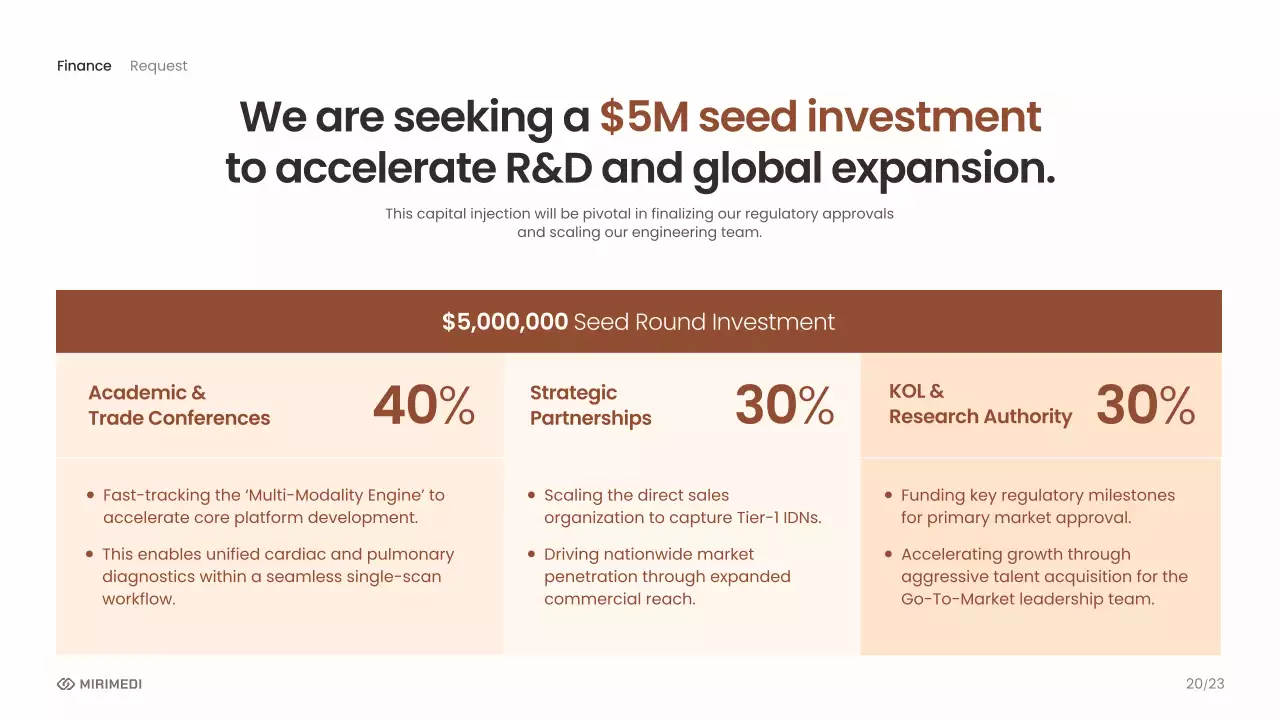 Finance Request

We are seeking a $5M seed investment to accelerate R&D and global expansion.

This capital injection will be pivotal in finalizing our regulatory approvals and scaling our engineering team.

$5,000,000 Seed Round Investment

Academic & Trade Conferences

40%

• Fast-tracking the 'Multi-Modality Engine' to accelerate core platform development.

• This enables unified cardiac and pulmonary diagnostics within a seamless single-scan workflow.

Strategic Partnerships

30%

• Scaling the direct sales organization to capture Tier-1 IDNs.

• Driving nationwide market penetration through expanded commercial reach.

KOL & Research Authority

30%

• Funding key regulatory milestones for primary market approval.

• Accelerating growth through aggressive talent acquisition for the Go-To-Market leadership team.

MIRIMEDI

20/23